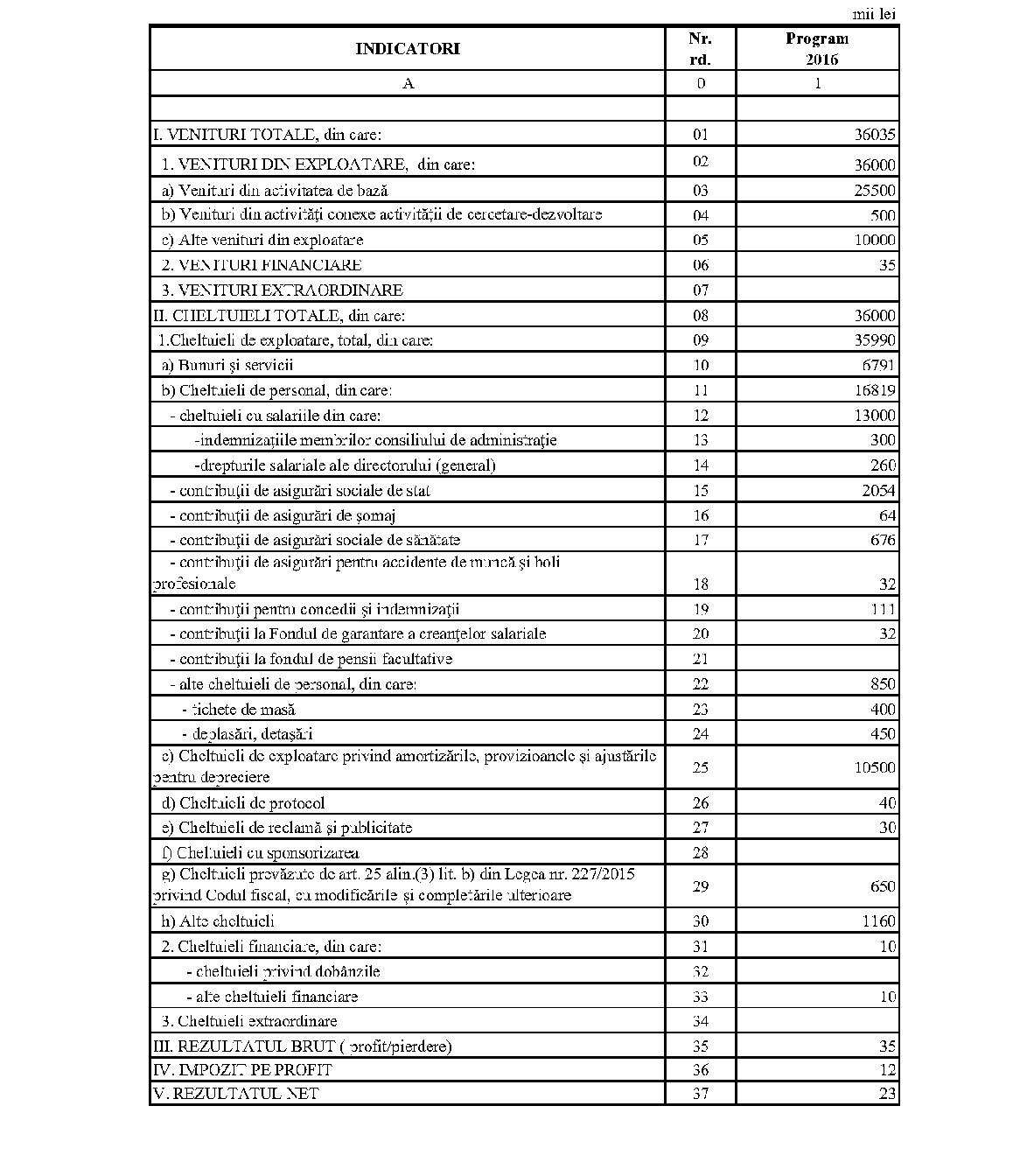 mii lei

| INDICATORI | Nr. rd. | Program 2016 |
|---|---|---|
| A | 0 | 1 |
| | | |
| I. VENITURI TOTALE, din care: | 01 | 36035 |
| 1. VENITURI DIN EXPLOATARE, din care: | 02 | 36000 |
| a) Venituri din activitatea de bază | 03 | 25500 |
| b) Venituri din activităţi conexe activităţii de cercetare-dezvoltare | 04 | 500 |
| c) Alte venituri din exploatare | 05 | 10000 |
| 2. VENITURI FINANCIARE | 06 | 35 |
| 3. VENITURI EXTRAORDINARE | 07 | |
| II. CHELTUIELI TOTALE, din care: | 08 | 36000 |
| 1.Cheltuieli de exploatare, total, din care: | 09 | 35990 |
| a) Bunuri şi servicii | 10 | 6791 |
| b) Cheltuieli de personal, din care: | 11 | 16819 |
| - cheltuieli cu salariile din care: | 12 | 13000 |
| -indemnizaţiile membrilor consiliului de administraţie | 13 | 300 |
| -drepturile salariale ale directorului (general) | 14 | 260 |
| - contribuţii de asigurări sociale de stat | 15 | 2054 |
| - contribuţii de asigurări de şomaj | 16 | 64 |
| - contribuţii de asigurări sociale de sănătate | 17 | 676 |
| - contribuţii de asigurări pentru accidente de muncă şi boli profesionale | 18 | 32 |
| - contribuţii pentru concedii şi indemnizaţii | 19 | 111 |
| - contribuţii la Fondul de garantare a creanţelor salariale | 20 | 32 |
| - contribuţii la fondul de pensii facultative | 21 | |
| - alte cheltuieli de personal, din care: | 22 | 850 |
| - tichete de masă | 23 | 400 |
| - deplasări, detaşări | 24 | 450 |
| c) Cheltuieli de exploatare privind amortizările, provizioanele şi ajustările pentru depreciere | 25 | 10500 |
| d) Cheltuieli de protocol | 26 | 40 |
| e) Cheltuieli de reclamă şi publicitate | 27 | 30 |
| f) Cheltuieli cu sponsorizarea | 28 | |
| g) Cheltuieli prevăzute de art. 25 alin.(3) lit. b) din Legea nr. 227/2015 privind Codul fiscal, cu modificările şi completările ulterioare | 29 | 650 |
| h) Alte cheltuieli | 30 | 1160 |
| 2. Cheltuieli financiare, din care: | 31 | 10 |
| - cheltuieli privind dobânzile | 32 | |
| - alte cheltuieli financiare | 33 | 10 |
| 3. Cheltuieli extraordinare | 34 | |
| III. REZULTATUL BRUT ( profit/pierdere) | 35 | 35 |
| IV. IMPOZIT PE PROFIT | 36 | 12 |
| V. REZULTATUL NET | 37 | 23 |